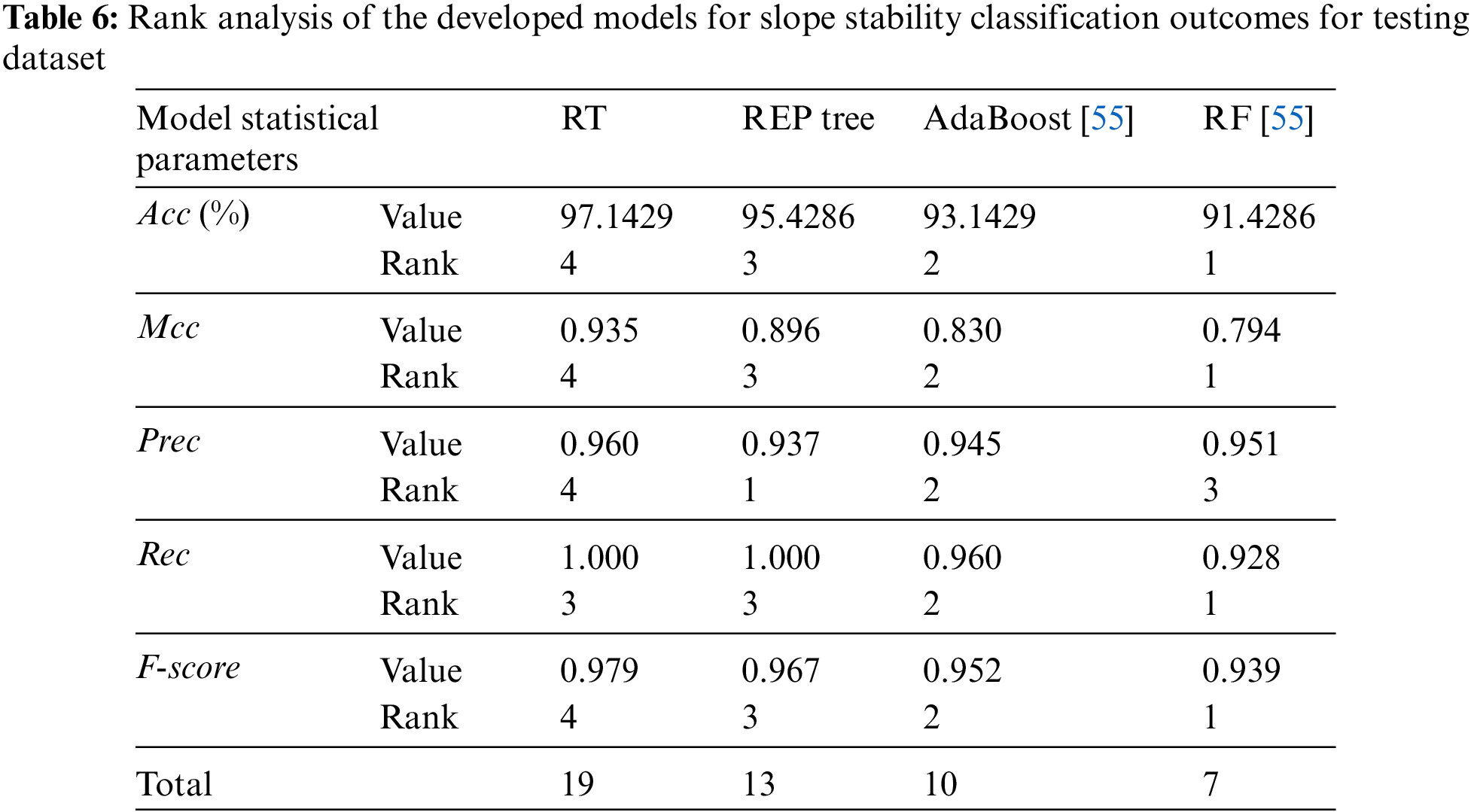 Table 6: Rank analysis of the developed models for slope stability classification outcomes for testing dataset

| Model statistical parameters | | RT | REP tree | AdaBoost [55] | RF [55] |
|---|---|---|---|---|---|
| Acc (%) | Value | 97.1429 | 95.4286 | 93.1429 | 91.4286 |
| | Rank | 4 | 3 | 2 | 1 |
| Mcc | Value | 0.935 | 0.896 | 0.830 | 0.794 |
| | Rank | 4 | 3 | 2 | 1 |
| Prec | Value | 0.960 | 0.937 | 0.945 | 0.951 |
| | Rank | 4 | 1 | 2 | 3 |
| Rec | Value | 1.000 | 1.000 | 0.960 | 0.928 |
| | Rank | 3 | 3 | 2 | 1 |
| F-score | Value | 0.979 | 0.967 | 0.952 | 0.939 |
| | Rank | 4 | 3 | 2 | 1 |
| Total | | 19 | 13 | 10 | 7 |